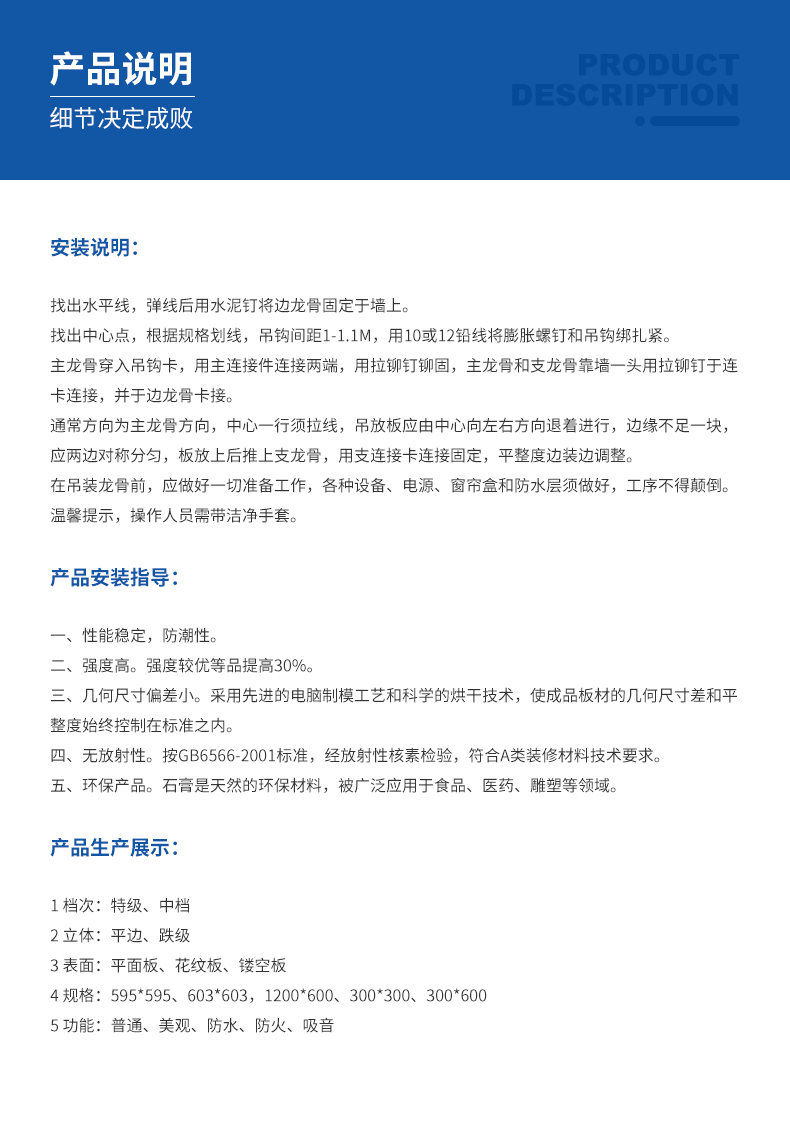 产品说明
细节决定成败

PRODUCT
DESCRIPTION

安装说明：

找出水平线，弹线后用水泥钉将边龙骨固定于墙上。
找出中心点，根据规格划线，吊钩间距1-1.1M，用10或12铅线将膨胀螺钉和吊钩绑扎紧。
主龙骨穿入吊钩卡，用主连接件连接两端，用拉铆钉铆固，主龙骨和支龙骨靠墙一头用拉铆钉于连卡连接，并于边龙骨卡接。
通常方向为主龙骨方向，中心一行须拉线，吊放板应由中心向左右方向退着进行，边缘不足一块，应两边对称分匀，板放上后推上支龙骨，用支连接卡连接固定，平整度边装边调整。
在吊装龙骨前，应做好一切准备工作，各种设备、电源、窗帘盒和防水层须做好，工序不得颠倒。
温馨提示，操作人员需带洁净手套。

产品安装指导：

一、性能稳定，防潮性。
二、强度高。强度较优等品提高30%。
三、几何尺寸偏差小。采用先进的电脑制模工艺和科学的烘干技术，使成品板材的几何尺寸差和平整度始终控制在标准之内。
四、无放射性。按GB6566-2001标准，经放射性核素检验，符合A类装修材料技术要求。
五、环保产品。石膏是天然的环保材料，被广泛应用于食品、医药、雕塑等领域。

产品生产展示：

1 档次：特级、中档
2 立体：平边、跌级
3 表面：平面板、花纹板、镂空板
4 规格：595*595、603*603，1200*600、300*300、300*600
5 功能：普通、美观、防水、防火、吸音